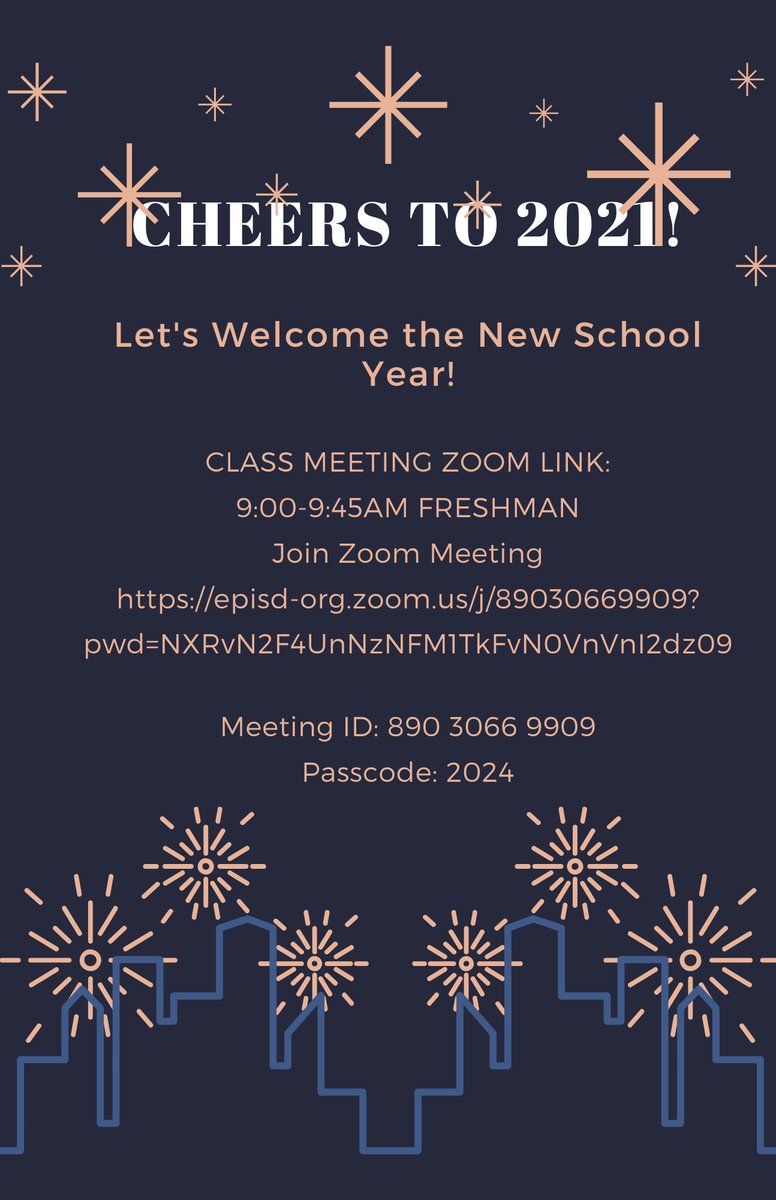 CHEERS TO 2021!

Let's Welcome the New School Year!

CLASS MEETING ZOOM LINK:
9:00-9:45AM FRESHMAN
Join Zoom Meeting
https://episd-org.zoom.us/j/89030669909?pwd=NXRvN2F4UnNzNFM1TkFvN0VnVnI2dz09

Meeting ID: 890 3066 9909
Passcode: 2024